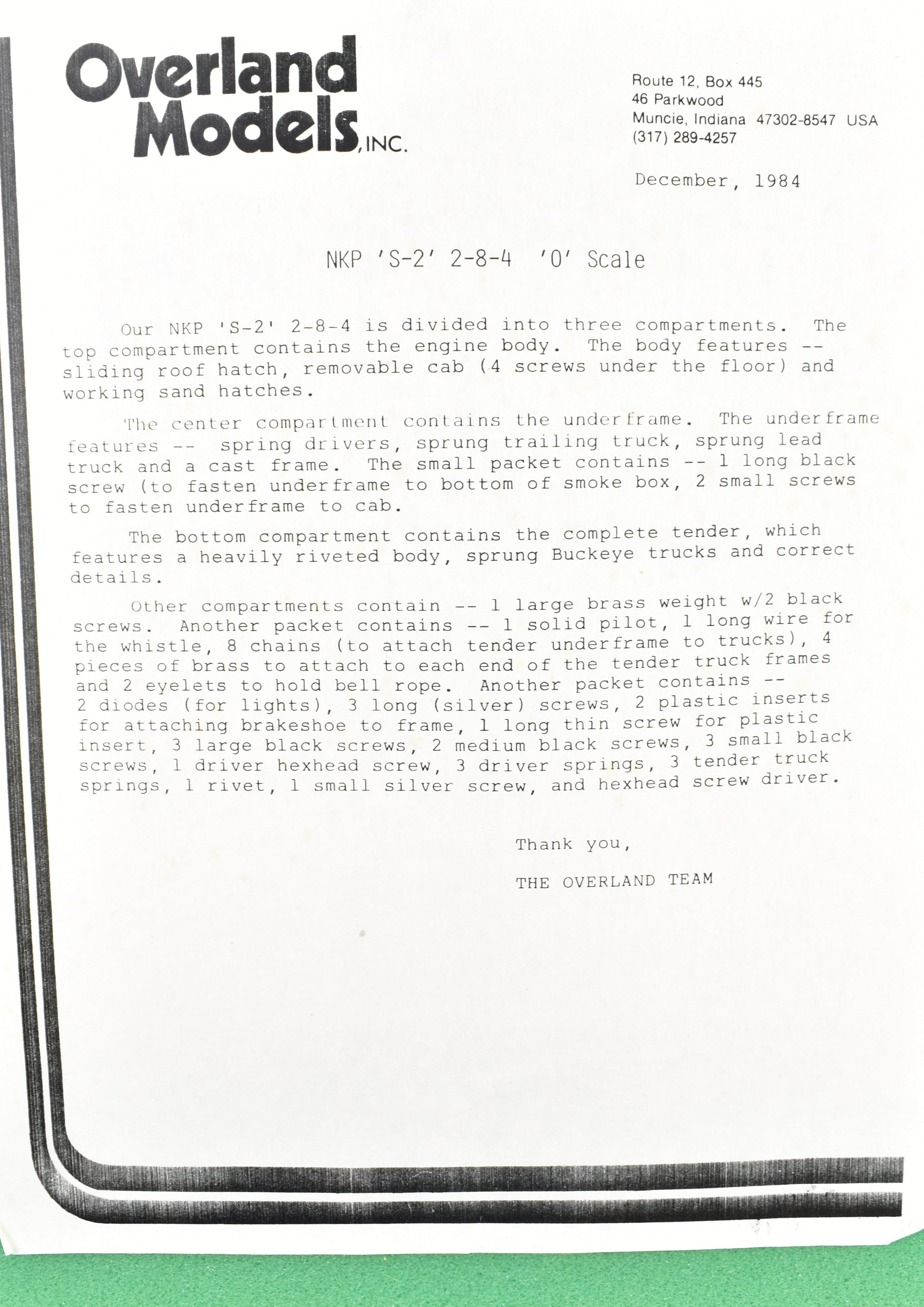 Overland Models, INC.

Route 12, Box 445
46 Parkwood
Muncie, Indiana 47302-8547 USA
(317) 289-4257

December, 1984

NKP 'S-2' 2-8-4 'O' Scale

Our NKP 'S-2' 2-8-4 is divided into three compartments. The top compartment contains the engine body. The body features -- sliding roof hatch, removable cab (4 screws under the floor) and working sand hatches.

The center compartment contains the underframe. The underframe features -- spring drivers, sprung trailing truck, sprung lead truck and a cast frame. The small packet contains -- 1 long black screw (to fasten underframe to bottom of smoke box, 2 small screws to fasten underframe to cab.

The bottom compartment contains the complete tender, which features a heavily riveted body, sprung Buckeye trucks and correct details.

Other compartments contain -- 1 large brass weight w/2 black screws. Another packet contains -- 1 solid pilot, 1 long wire for the whistle, 8 chains (to attach tender underframe to trucks), 4 pieces of brass to attach to each end of the tender truck frames and 2 eyelets to hold bell rope. Another packet contains -- 2 diodes (for lights), 3 long (silver) screws, 2 plastic inserts for attaching brakeshoe to frame, 1 long thin screw for plastic insert, 3 large black screws, 2 medium black screws, 3 small black screws, 1 driver hexhead screw, 3 driver springs, 3 tender truck springs, 1 rivet, 1 small silver screw, and hexhead screw driver.

Thank you,

THE OVERLAND TEAM